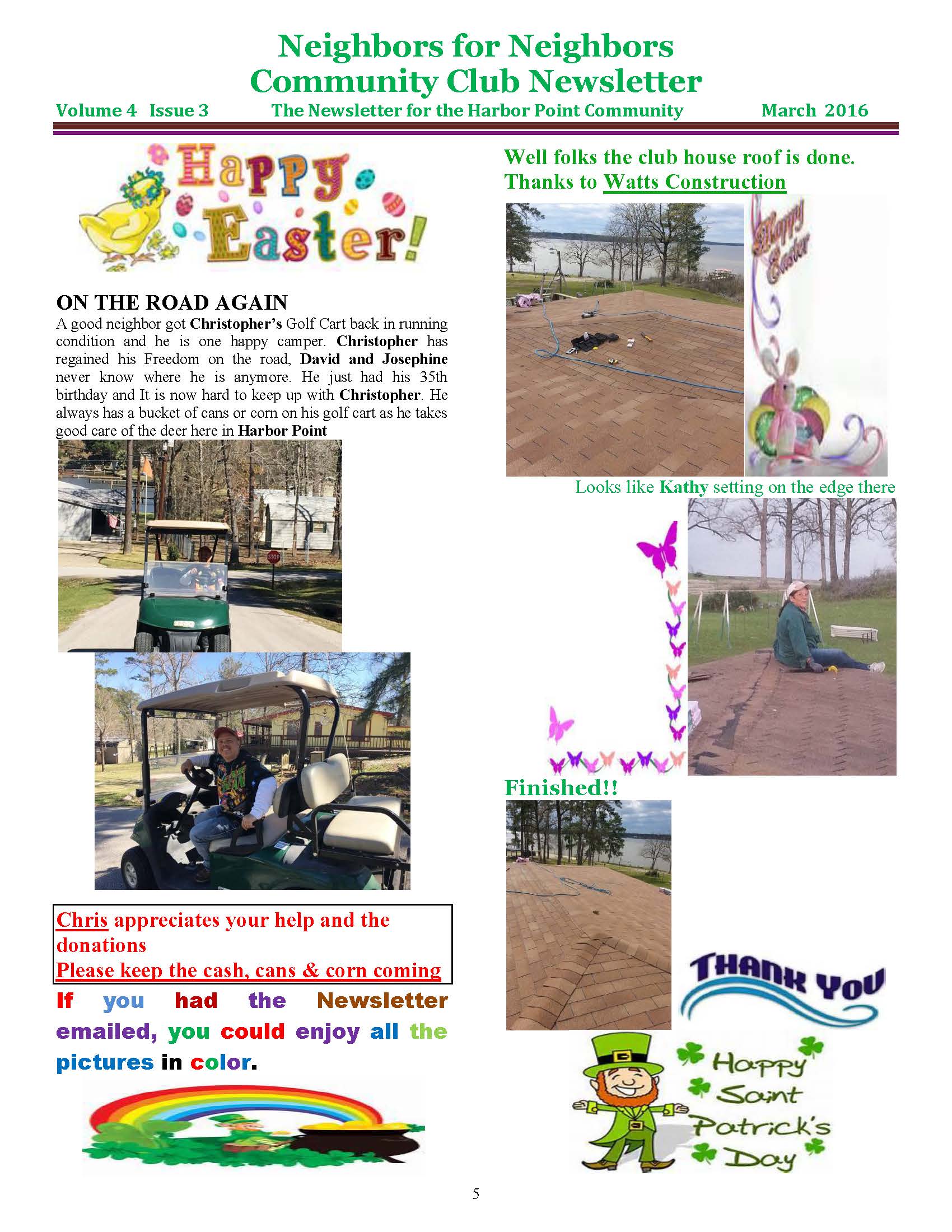 Neighbors for Neighbors
Community Club Newsletter

Volume 4 Issue 3 The Newsletter for the Harbor Point Community March 2016

Happy Easter!

ON THE ROAD AGAIN

A good neighbor got Christopher's Golf Cart back in running condition and he is one happy camper. Christopher has regained his Freedom on the road, David and Josephine never know where he is anymore. He just had his 35th birthday and It is now hard to keep up with Christopher. He always has a bucket of cans or corn on his golf cart as he takes good care of the deer here in Harbor Point

STOP

Chris appreciates your help and the donations
Please keep the cash, cans & corn coming

If you had the Newsletter emailed, you could enjoy all the pictures in color.

Well folks the club house roof is done.
Thanks to Watts Construction

Happy Easter

Looks like Kathy setting on the edge there

Finished!!

THANK YOU

Happy Saint Patrick's Day

5